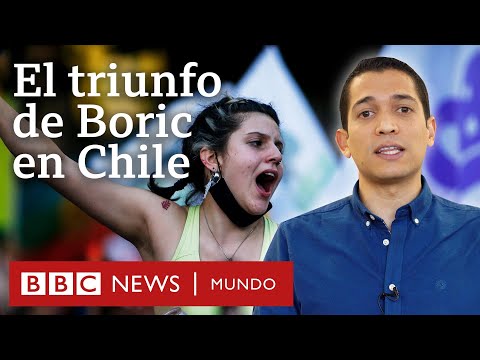 El triunfo de Boric en Chile

BBC NEWS | MUNDO